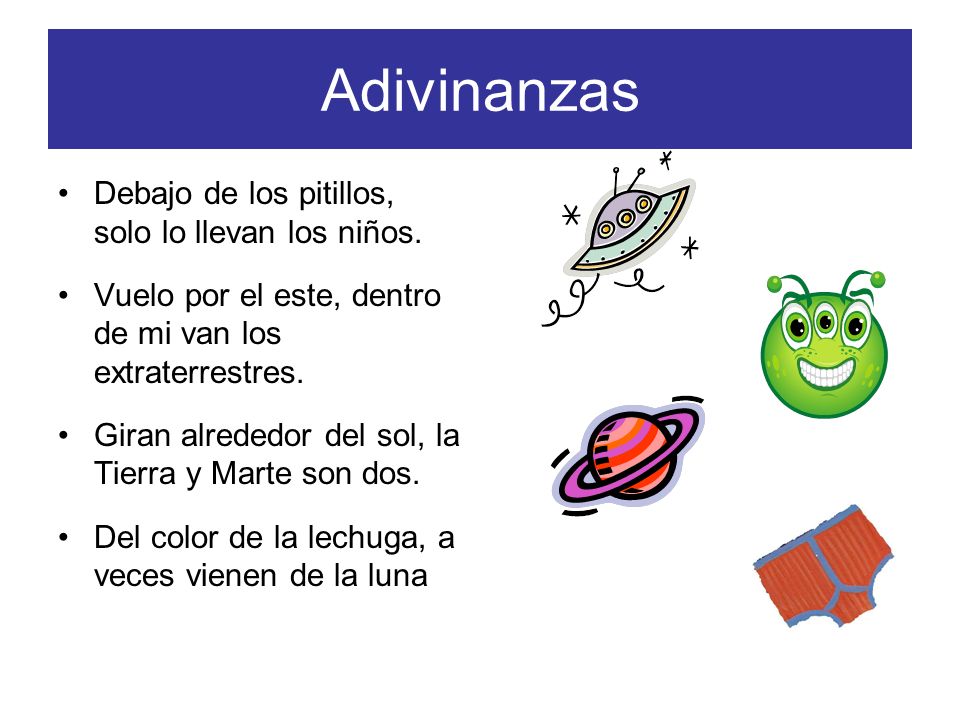 Adivinanzas

• Debajo de los pitillos, solo lo llevan los niños.

• Vuelo por el este, dentro de mi van los extraterrestres.

• Giran alrededor del sol, la Tierra y Marte son dos.

• Del color de la lechuga, a veces vienen de la luna